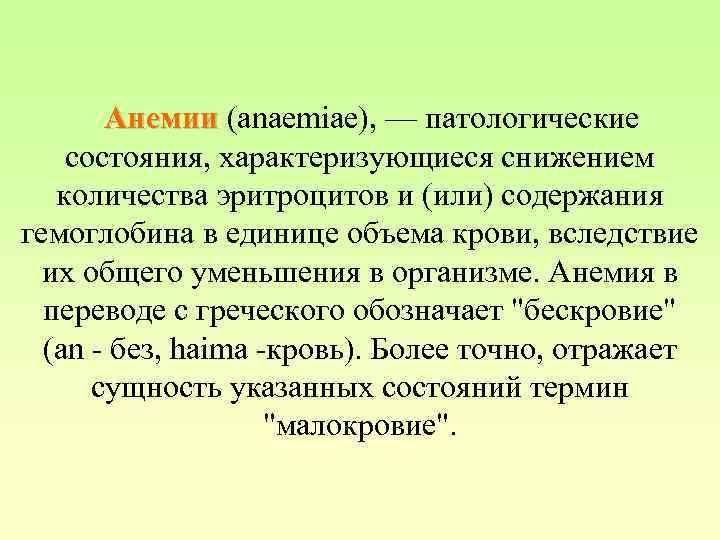 Анемии (anaemiae), — патологические состояния, характеризующиеся снижением количества эритроцитов и (или) содержания гемоглобина в единице объема крови, вследствие их общего уменьшения в организме. Анемия в переводе с греческого обозначает "бескровие" (an - без, haima -кровь). Более точно, отражает сущность указанных состояний термин "малокровие".